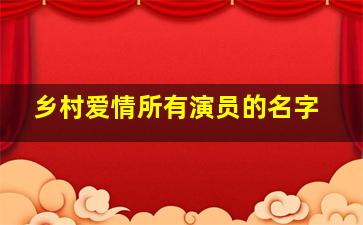 乡村爱情所有演员的名字